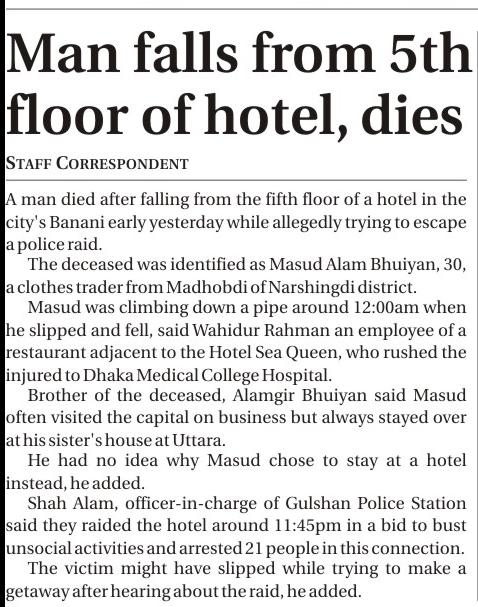 Man falls from 5th floor of hotel, dies

STAFF CORRESPONDENT

A man died after falling from the fifth floor of a hotel in the city's Banani early yesterday while allegedly trying to escape a police raid.

The deceased was identified as Masud Alam Bhuiyan, 30, a clothes trader from Madhobdi of Narshingdi district.

Masud was climbing down a pipe around 12:00am when he slipped and fell, said Wahidur Rahman an employee of a restaurant adjacent to the Hotel Sea Queen, who rushed the injured to Dhaka Medical College Hospital.

Brother of the deceased, Alamgir Bhuiyan said Masud often visited the capital on business but always stayed over at his sister's house at Uttara.

He had no idea why Masud chose to stay at a hotel instead, he added.

Shah Alam, officer-in-charge of Gulshan Police Station said they raided the hotel around 11:45pm in a bid to bust unsocial activities and arrested 21 people in this connection.

The victim might have slipped while trying to make a getaway after hearing about the raid, he added.